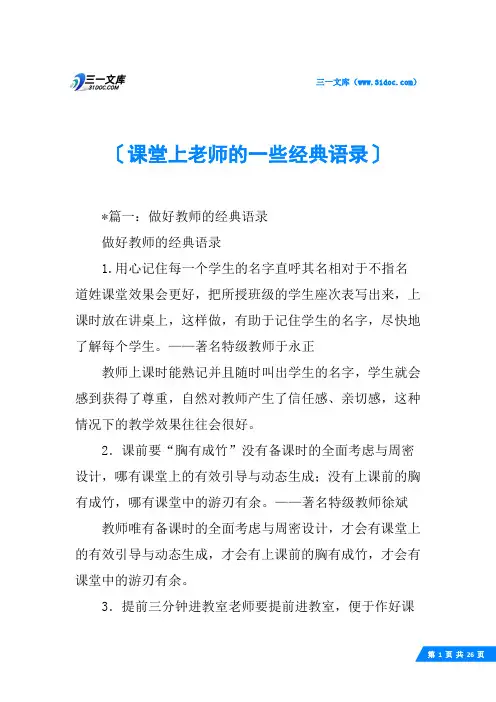 三一文库
31DOC.COM

三一文库（www.31doc.com）

〔课堂上老师的一些经典语录〕

*篇一：做好教师的经典语录

做好教师的经典语录

1.用心记住每一个学生的名字直呼其名相对于不指名道姓课堂效果会更好，把所授班级的学生座次表写出来，上课时放在讲桌上，这样做，有助于记住学生的名字，尽快地了解每个学生。——著名特级教师于永正

教师上课时能熟记并且随时叫出学生的名字，学生就会感到获得了尊重，自然对教师产生了信任感、亲切感，这种情况下的教学效果往往会很好。

2．课前要“胸有成竹”没有备课时的全面考虑与周密设计，哪有课堂上的有效引导与动态生成；没有上课前的胸有成竹，哪有课堂中的游刃有余。——著名特级教师徐斌

教师唯有备课时的全面考虑与周密设计，才会有课堂上的有效引导与动态生成，才会有上课前的胸有成竹，才会有课堂中的游刃有余。

3．提前三分钟进教室老师要提前进教室，便于作好课

第 1 页 共 26 页